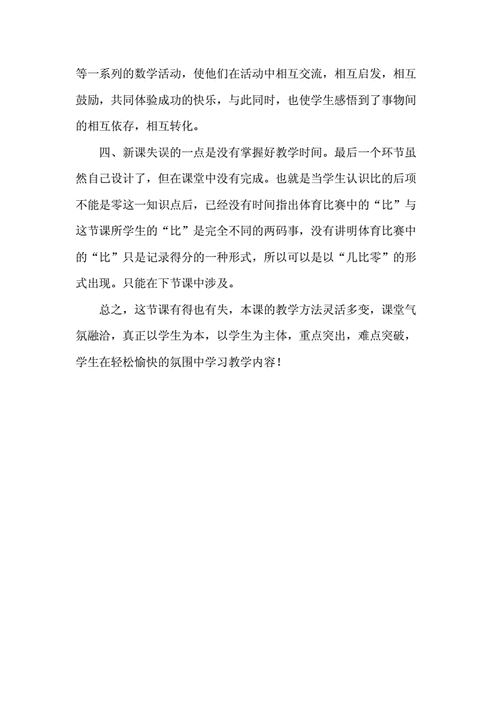 等一系列的数学活动，使他们在活动中相互交流，相互启发，相互鼓励，共同体验成功的快乐，与此同时，也使学生感悟到了事物间的相互依存，相互转化。

四、新课失误的一点是没有掌握好教学时间。最后一个环节虽然自己设计了，但在课堂中没有完成。也就是当学生认识比的后项不能是零这一知识点后，已经没有时间指出体育比赛中的“比”与这节课所学生的“比”是完全不同的两码事，没有讲明体育比赛中的“比”只是记录得分的一种形式，所以可以是以“几比零”的形式出现。只能在下节课中涉及。

总之，这节课有得也有失，本课的教学方法灵活多变，课堂气氛融洽，真正以学生为本，以学生为主体，重点突出，难点突破，学生在轻松愉快的氛围中学习教学内容！